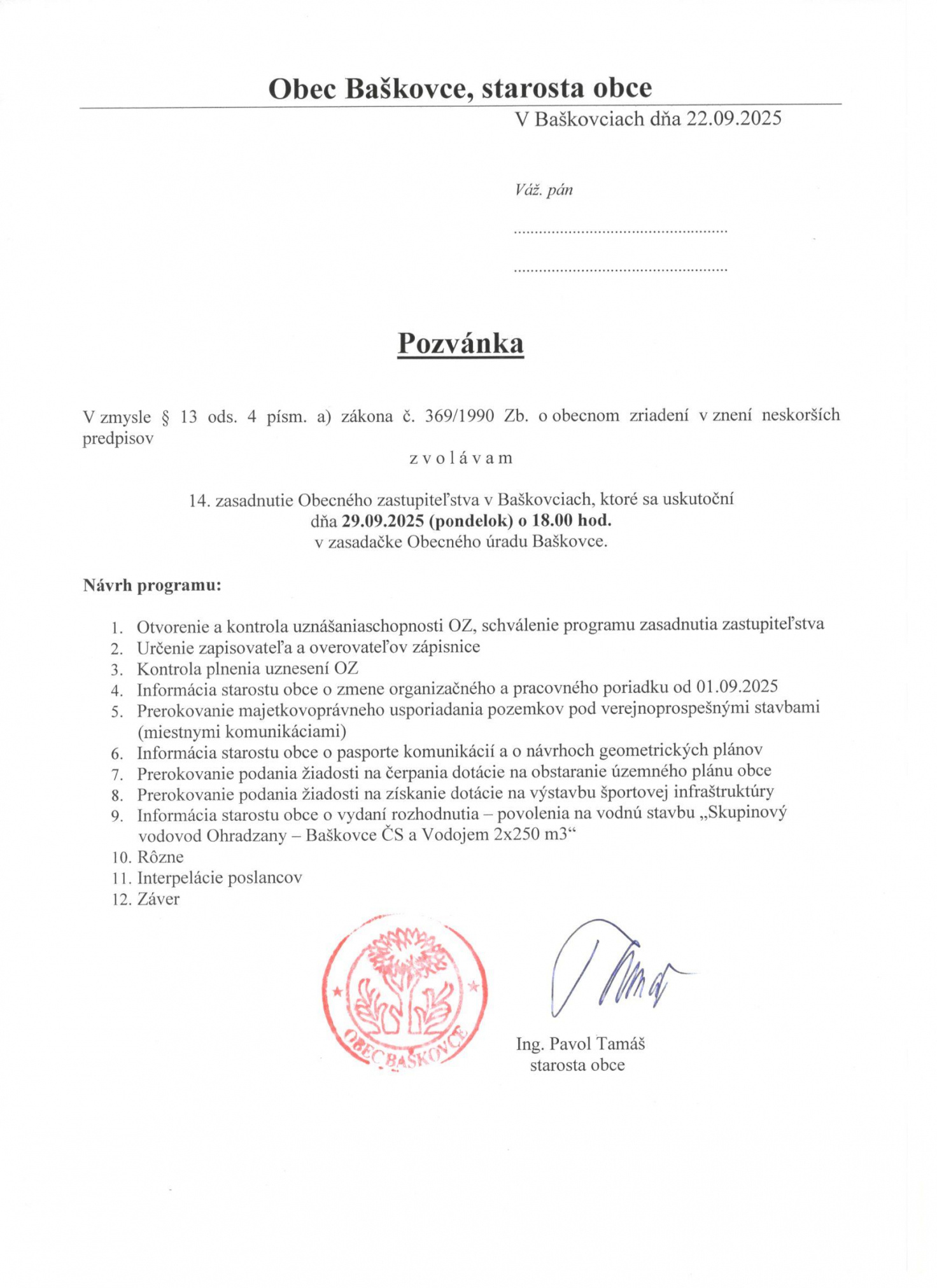 Obec Baškovce, starosta obce

V Baškovciach dňa 22.09.2025

Váž. pán

..................................................

..................................................

Pozvánka

V zmysle § 13 ods. 4 písm. a) zákona č. 369/1990 Zb. o obecnom zriadení v znení neskorších predpisov

z v o l á v a m

14. zasadnutie Obecného zastupiteľstva v Baškovciach, ktoré sa uskutoční dňa 29.09.2025 (pondelok) o 18.00 hod. v zasadačke Obecného úradu Baškovce.

Návrh programu:

1. Otvorenie a kontrola uznášaniaschopnosti OZ, schválenie programu zasadnutia zastupiteľstva
2. Určenie zapisovateľa a overovateľov zápisnice
3. Kontrola plnenia uznesení OZ
4. Informácia starostu obce o zmene organizačného a pracovného poriadku od 01.09.2025
5. Prerokovanie majetkovoprávneho usporiadania pozemkov pod verejnoprospešnými stavbami (miestnymi komunikáciami)
6. Informácia starostu obce o pasporte komunikácií a o návrhoch geometrických plánov
7. Prerokovanie podania žiadosti na čerpania dotácie na obstaranie územného plánu obce
8. Prerokovanie podania žiadosti na získanie dotácie na výstavbu športovej infraštruktúry
9. Informácia starostu obce o vydaní rozhodnutia – povolenia na vodnú stavbu „Skupinový vodovod Ohradzany – Baškovce ČS a Vodojem 2x250 m3“
10. Rôzne
11. Interpelácie poslancov
12. Záver

OBEC BAŠKOVCE

Ing. Pavol Tamáš
starosta obce